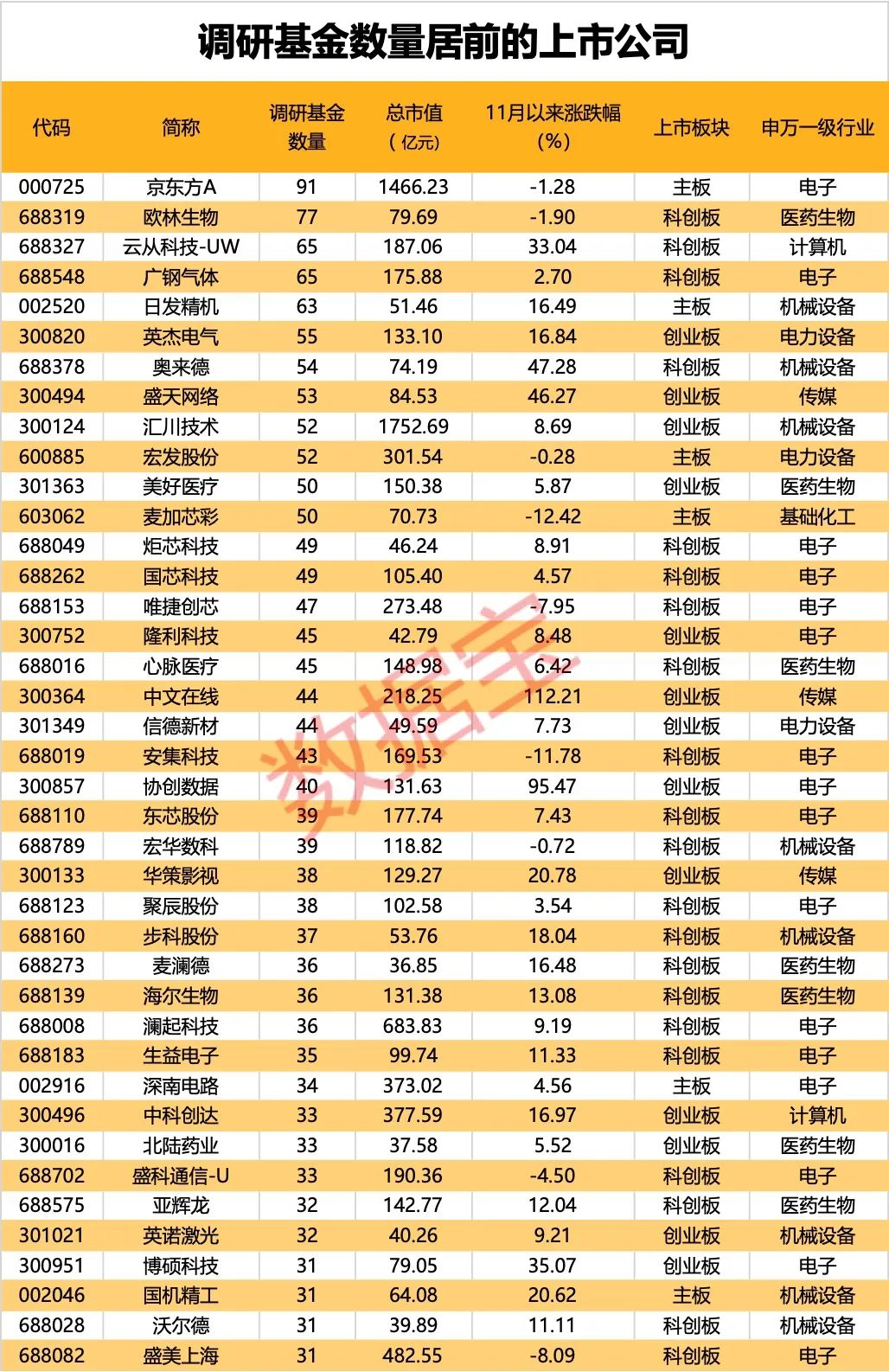 调研基金数量居前的上市公司

| 代码 | 简称 | 调研基金数量 | 总市值（亿元） | 11月以来涨跌幅（%） | 上市板块 | 申万一级行业 |
|---|---|---|---|---|---|---|
| 000725 | 京东方A | 91 | 1466.23 | -1.28 | 主板 | 电子 |
| 688319 | 欧林生物 | 77 | 79.69 | -1.90 | 科创板 | 医药生物 |
| 688327 | 云从科技-UW | 65 | 187.06 | 33.04 | 科创板 | 计算机 |
| 688548 | 广钢气体 | 65 | 175.88 | 2.70 | 科创板 | 电子 |
| 002520 | 日发精机 | 63 | 51.46 | 16.49 | 主板 | 机械设备 |
| 300820 | 英杰电气 | 55 | 133.10 | 16.84 | 创业板 | 电力设备 |
| 688378 | 奥来德 | 54 | 74.19 | 47.28 | 科创板 | 机械设备 |
| 300494 | 盛天网络 | 53 | 84.53 | 46.27 | 创业板 | 传媒 |
| 300124 | 汇川技术 | 52 | 1752.69 | 8.69 | 创业板 | 机械设备 |
| 600885 | 宏发股份 | 52 | 301.54 | -0.28 | 主板 | 电力设备 |
| 301363 | 美好医疗 | 50 | 150.38 | 5.87 | 创业板 | 医药生物 |
| 603062 | 麦加芯彩 | 50 | 70.73 | -12.42 | 主板 | 基础化工 |
| 688049 | 炬芯科技 | 49 | 46.24 | 8.91 | 科创板 | 电子 |
| 688262 | 国芯科技 | 49 | 105.40 | 4.57 | 科创板 | 电子 |
| 688153 | 唯捷创芯 | 47 | 273.48 | -7.95 | 科创板 | 电子 |
| 300752 | 隆利科技 | 45 | 42.79 | 8.48 | 创业板 | 电子 |
| 688016 | 心脉医疗 | 45 | 148.98 | 6.42 | 科创板 | 医药生物 |
| 300364 | 中文在线 | 44 | 218.25 | 112.21 | 创业板 | 传媒 |
| 301349 | 信德新材 | 44 | 49.59 | 7.73 | 创业板 | 电力设备 |
| 688019 | 安集科技 | 43 | 169.53 | -11.78 | 科创板 | 电子 |
| 300857 | 协创数据 | 40 | 131.63 | 95.47 | 创业板 | 电子 |
| 688110 | 东芯股份 | 39 | 177.74 | 7.43 | 科创板 | 电子 |
| 688789 | 宏华数科 | 39 | 118.82 | -0.72 | 科创板 | 机械设备 |
| 300133 | 华策影视 | 38 | 129.27 | 20.78 | 创业板 | 传媒 |
| 688123 | 聚辰股份 | 38 | 102.58 | 3.54 | 科创板 | 电子 |
| 688160 | 步科股份 | 37 | 53.76 | 18.04 | 科创板 | 机械设备 |
| 688273 | 麦澜德 | 36 | 36.85 | 16.48 | 科创板 | 医药生物 |
| 688139 | 海尔生物 | 36 | 131.38 | 13.08 | 科创板 | 医药生物 |
| 688008 | 澜起科技 | 36 | 683.83 | 9.19 | 科创板 | 电子 |
| 688183 | 生益电子 | 35 | 99.74 | 11.33 | 科创板 | 电子 |
| 002916 | 深南电路 | 34 | 373.02 | 4.56 | 主板 | 电子 |
| 300496 | 中科创达 | 33 | 377.59 | 16.97 | 创业板 | 计算机 |
| 300016 | 北陆药业 | 33 | 37.58 | 5.52 | 创业板 | 医药生物 |
| 688702 | 盛科通信-U | 33 | 190.36 | -4.50 | 科创板 | 电子 |
| 688575 | 亚辉龙 | 32 | 142.77 | 12.04 | 科创板 | 医药生物 |
| 301021 | 英诺激光 | 32 | 40.26 | 9.21 | 创业板 | 机械设备 |
| 300951 | 博硕科技 | 31 | 79.05 | 35.07 | 创业板 | 电子 |
| 002046 | 国机精工 | 31 | 64.08 | 20.62 | 主板 | 机械设备 |
| 688028 | 沃尔德 | 31 | 39.89 | 11.11 | 科创板 | 机械设备 |
| 688082 | 盛美上海 | 31 | 482.55 | -8.09 | 科创板 | 电子 |

数据宝